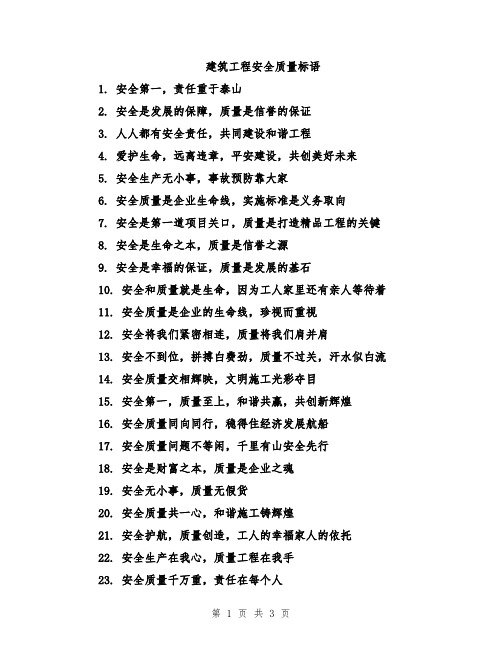 建筑工程安全质量标语

1. 安全第一，责任重于泰山
2. 安全是发展的保障，质量是信誉的保证
3. 人人都有安全责任，共同建设和谐工程
4. 爱护生命，远离违章，平安建设，共创美好未来
5. 安全生产无小事，事故预防靠大家
6. 安全质量是企业生命线，实施标准是义务取向
7. 安全是第一道项目关口，质量是打造精品工程的关键
8. 安全是生命之本，质量是信誉之源
9. 安全是幸福的保证，质量是发展的基石
10. 安全和质量就是生命，因为工人家里还有亲人等待着
11. 安全质量是企业的生命线，珍视而重视
12. 安全将我们紧密相连，质量将我们肩并肩
13. 安全不到位，拼搏白费劲，质量不过关，汗水似白流
14. 安全质量交相辉映，文明施工光彩夺目
15. 安全第一，质量至上，和谐共赢，共创新辉煌
16. 安全质量同向同行，稳得住经济发展航船
17. 安全质量问题不等闲，千里有山安全先行
18. 安全是财富之本，质量是企业之魂
19. 安全无小事，质量无假货
20. 安全质量共一心，和谐施工铸辉煌
21. 安全护航，质量创造，工人的幸福家人的依托
22. 安全生产在我心，质量工程在我手
23. 安全质量千万重，责任在每个人

第 1 页 共 3 页